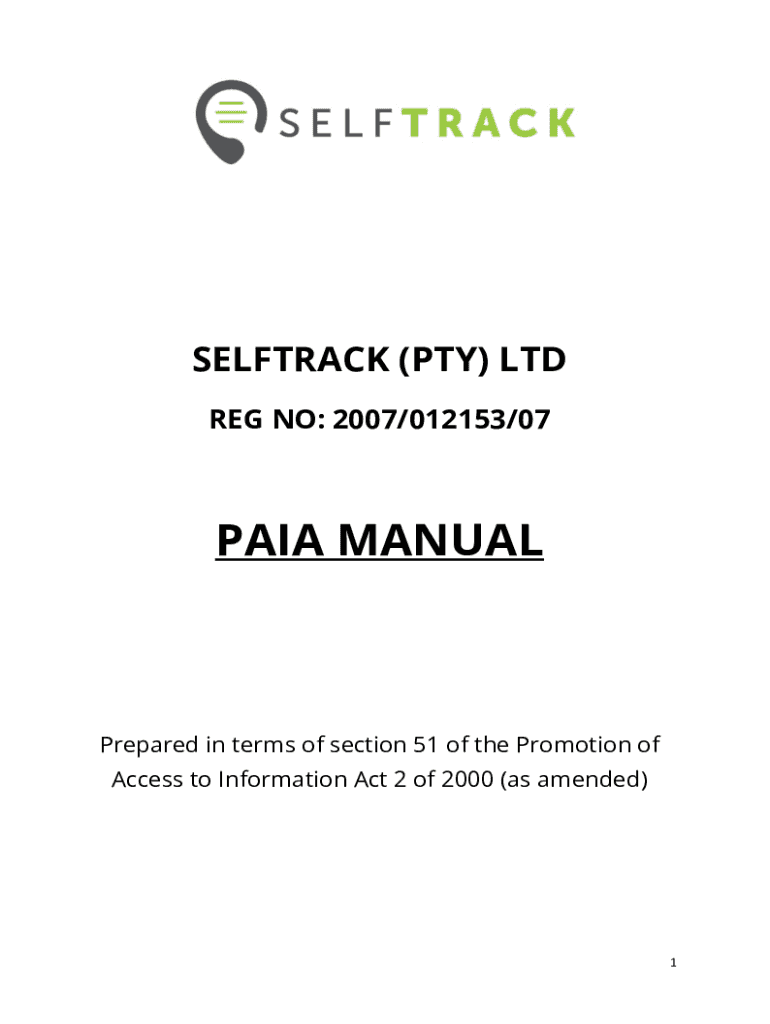 SELFTRACK

SELFTRACK (PTY) LTD

REG NO: 2007/012153/07

PAIA MANUAL

Prepared in terms of section 51 of the Promotion of Access to Information Act 2 of 2000 (as amended)

1